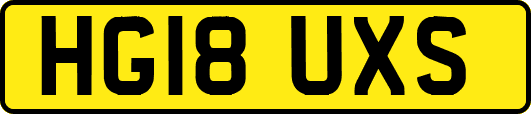 HG18 UXS